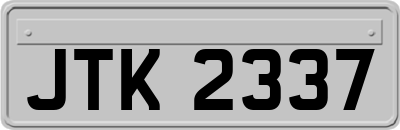 JTK 2337